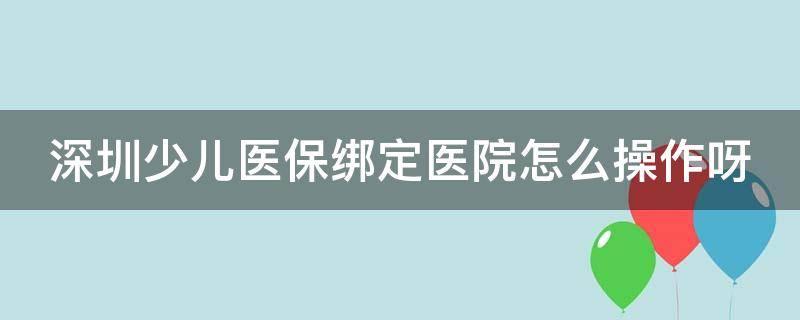 深圳少儿医保绑定医院怎么操作呀